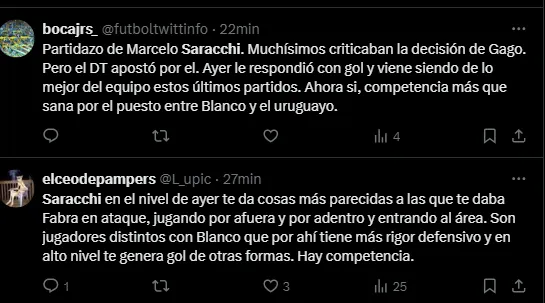 bocajrs_ @futboltwittinfo · 22min

Partidazo de Marcelo Saracchi. Muchísimos criticaban la decisión de Gago. Pero el DT apostó por el. Ayer le respondió con gol y viene siendo de lo mejor del equipo estos últimos partidos. Ahora si, competencia más que sana por el puesto entre Blanco y el uruguayo.

4

elceodepampers @L_upic · 27min

Saracchi en el nivel de ayer te da cosas más parecidas a las que te daba Fabra en ataque, jugando por afuera y por adentro y entrando al área. Son jugadores distintos con Blanco que por ahí tiene más rigor defensivo y en alto nivel te genera gol de otras formas. Hay competencia.

1 3 25